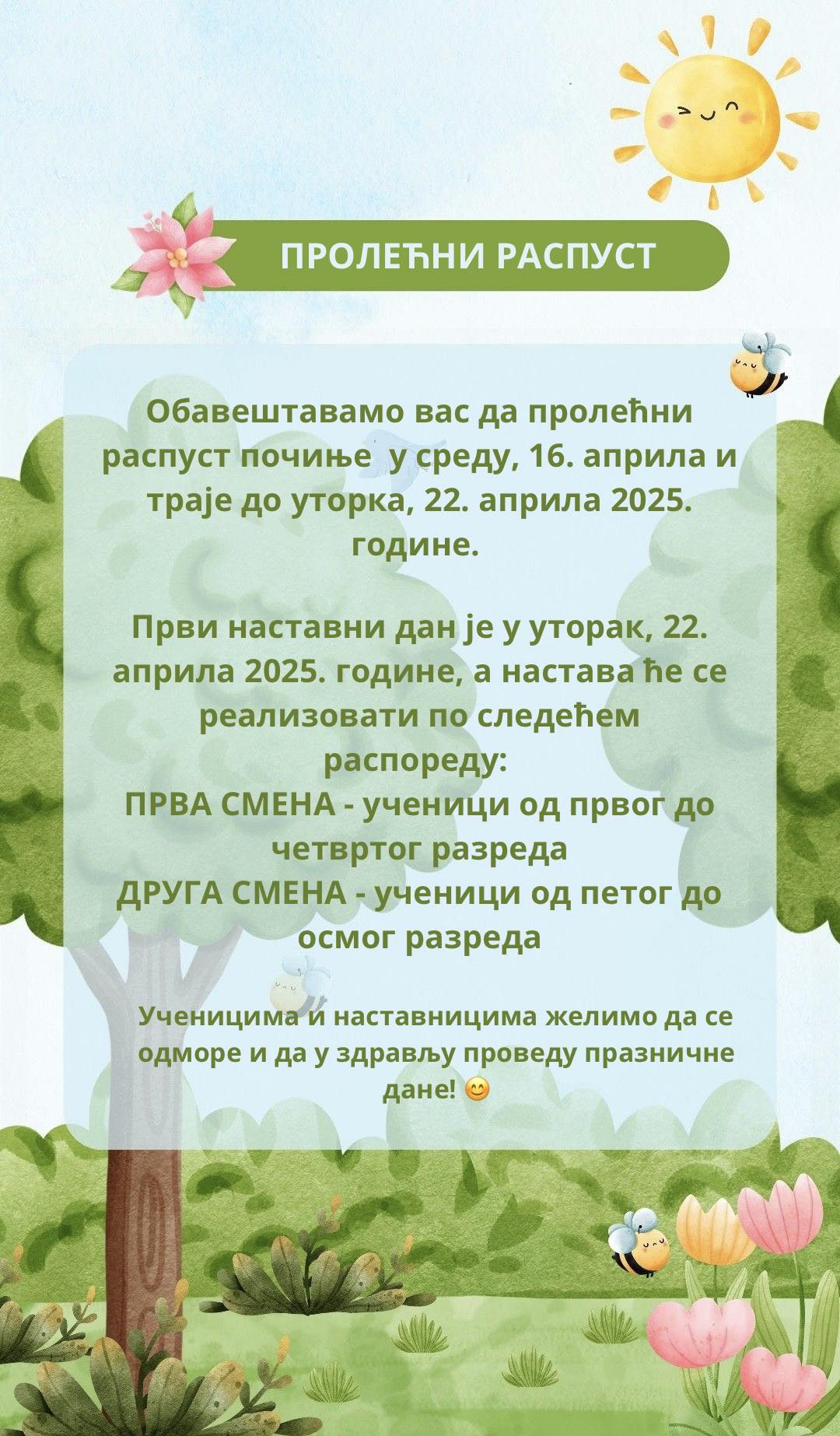 ПРОЛЕЋНИ РАСПУСТ

Обавештавамо вас да пролећни распуст почиње у среду, 16. априла и траје до уторка, 22. априла 2025. године.

Први наставни дан је у уторак, 22. априла 2025. године, а настава ће се реализовати по следећем распореду:
ПРВА СМЕНА - ученици од првог до четвртог разреда
ДРУГА СМЕНА - ученици од петог до осмог разреда

Ученицима и наставницима желимо да се одморе и да у здрављу проведу празничне дане! 😊